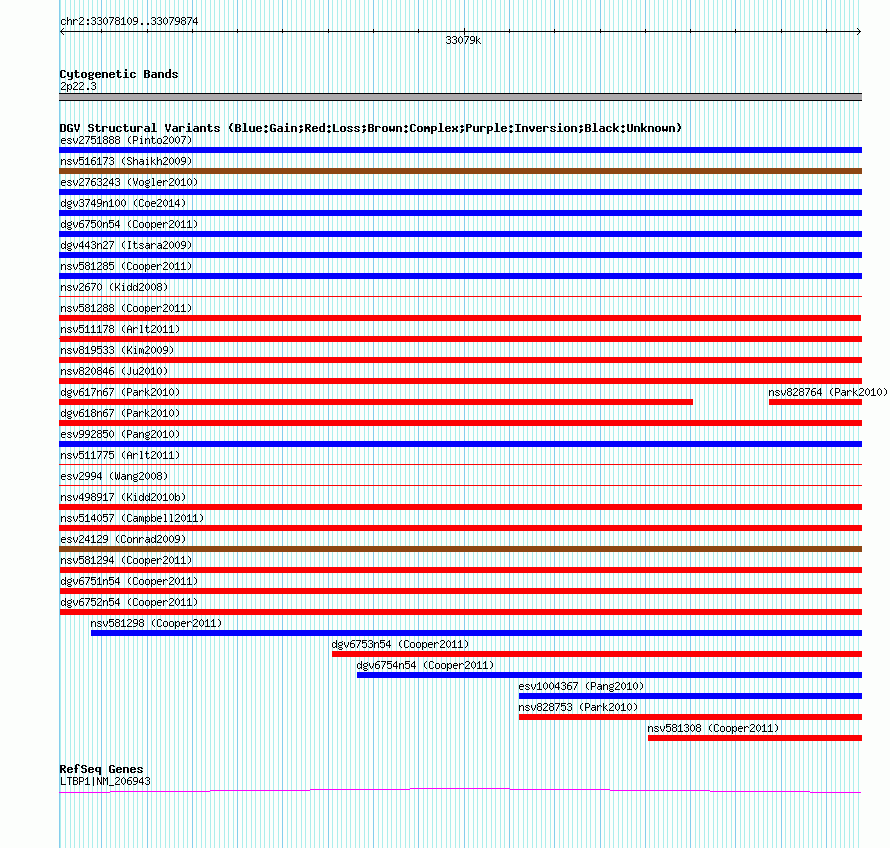 chr2:33078109..33079874

33079k

Cytogenetic Bands
2p22.3

DGV Structural Variants (Blue:Gain;Red:Loss;Brown:Complex;Purple:Inversion;Black:Unknown)
esv2751888 (Pinto2007)
nsv516173 (Shaikh2009)
esv2763243 (Vogler2010)
dgv3749n100 (Coe2014)
dgv6750n54 (Cooper2011)
dgv443n27 (Itsara2009)
nsv581285 (Cooper2011)
nsv2670 (Kidd2008)
nsv581288 (Cooper2011)
nsv511178 (Arlt2011)
nsv819533 (Kim2009)
nsv820846 (Ju2010)
dgv617n67 (Park2010)
nsv828764 (Park2010)
dgv618n67 (Park2010)
esv992850 (Pang2010)
nsv511775 (Arlt2011)
esv2994 (Wang2008)
nsv498917 (Kidd2010b)
nsv514057 (Campbell2011)
esv24129 (Conrad2009)
nsv581294 (Cooper2011)
dgv6751n54 (Cooper2011)
dgv6752n54 (Cooper2011)
nsv581298 (Cooper2011)
dgv6753n54 (Cooper2011)
dgv6754n54 (Cooper2011)
esv1004367 (Pang2010)
nsv828753 (Park2010)
nsv581308 (Cooper2011)

RefSeq Genes
LTBP1|NM_206943